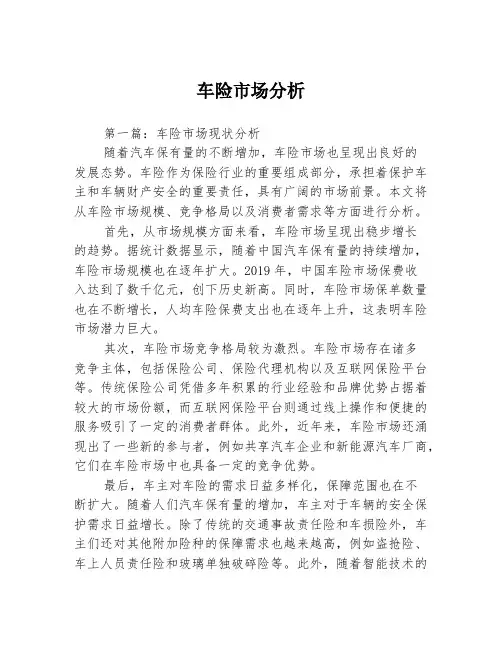 车险市场分析

第一篇：车险市场现状分析

随着汽车保有量的不断增加，车险市场也呈现出良好的发展态势。车险作为保险行业的重要组成部分，承担着保护车主和车辆财产安全的重要责任，具有广阔的市场前景。本文将从车险市场规模、竞争格局以及消费者需求等方面进行分析。

首先，从市场规模方面来看，车险市场呈现出稳步增长的趋势。据统计数据显示，随着中国汽车保有量的持续增加，车险市场规模也在逐年扩大。2019 年，中国车险市场保费收入达到了数千亿元，创下历史新高。同时，车险市场保单数量也在不断增长，人均车险保费支出也在逐年上升，这表明车险市场潜力巨大。

其次，车险市场竞争格局较为激烈。车险市场存在诸多竞争主体，包括保险公司、保险代理机构以及互联网保险平台等。传统保险公司凭借多年积累的行业经验和品牌优势占据着较大的市场份额，而互联网保险平台则通过线上操作和便捷的服务吸引了一定的消费者群体。此外，近年来，车险市场还涌现出了一些新的参与者，例如共享汽车企业和新能源汽车厂商，它们在车险市场中也具备一定的竞争优势。

最后，车主对车险的需求日益多样化，保障范围也在不断扩大。随着人们汽车保有量的增加，车主对于车辆的安全保护需求日益增长。除了传统的交通事故责任险和车损险外，车主们还对其他附加险种的保障需求也越来越高，例如盗抢险、车上人员责任险和玻璃单独破碎险等。此外，随着智能技术的